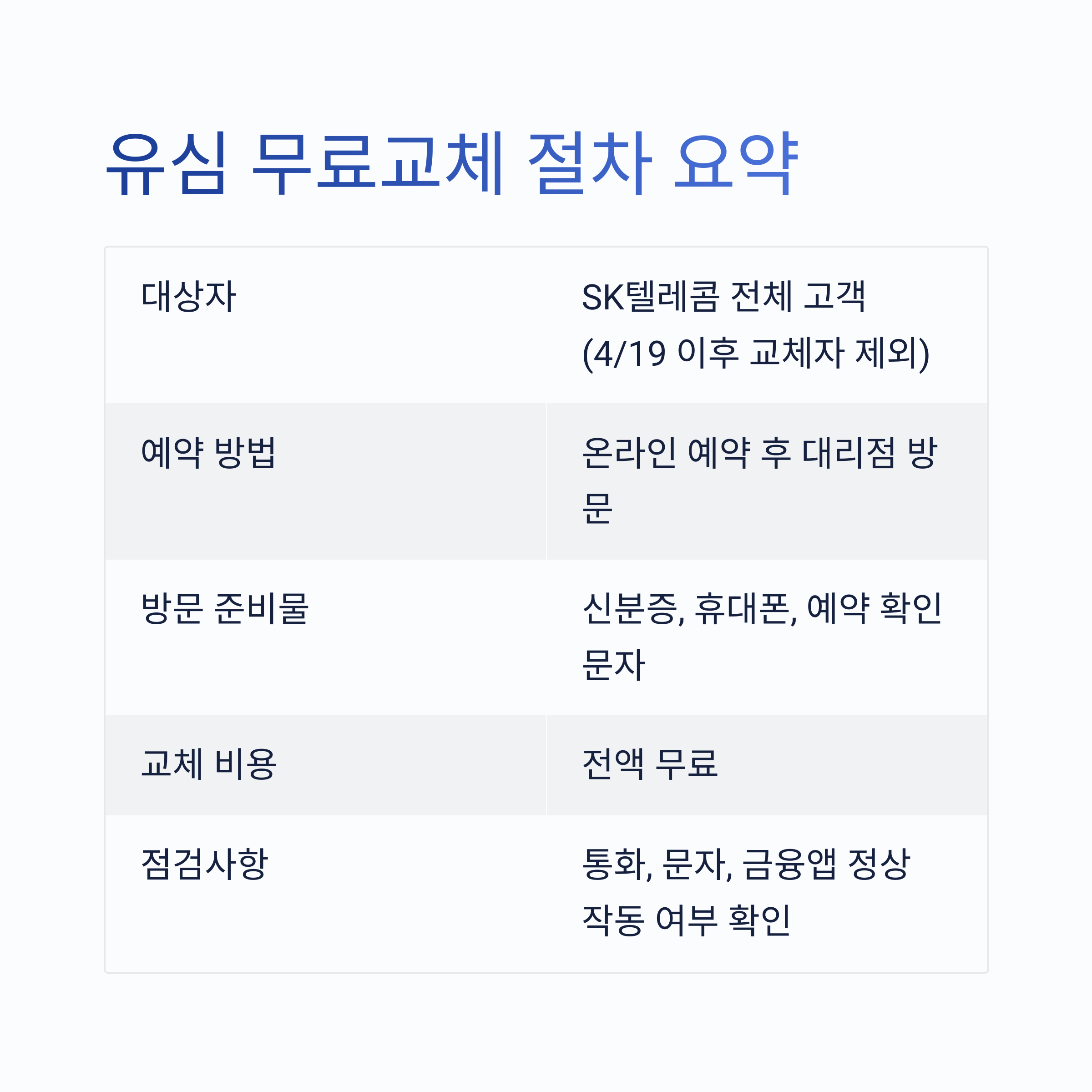 유심 무료교체 절차 요약

| 대상자 | SK텔레콤 전체 고객 (4/19 이후 교체자 제외) |
|---|---|
| 예약 방법 | 온라인 예약 후 대리점 방문 |
| 방문 준비물 | 신분증, 휴대폰, 예약 확인 문자 |
| 교체 비용 | 전액 무료 |
| 점검사항 | 통화, 문자, 금융앱 정상 작동 여부 확인 |